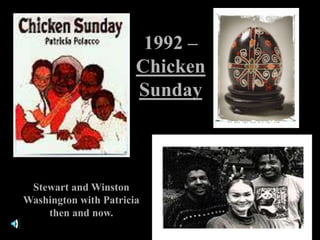 Chicken Sunday
Patricia Polacco

1992 – Chicken Sunday

Stewart and Winston Washington with Patricia then and now.